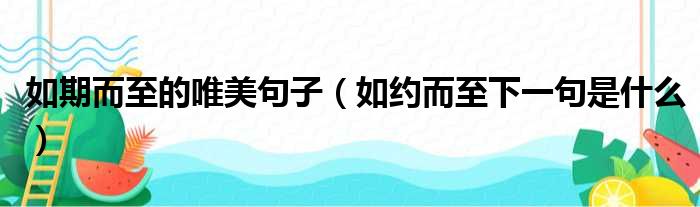 如期而至的唯美句子（如约而至下一句是什么）